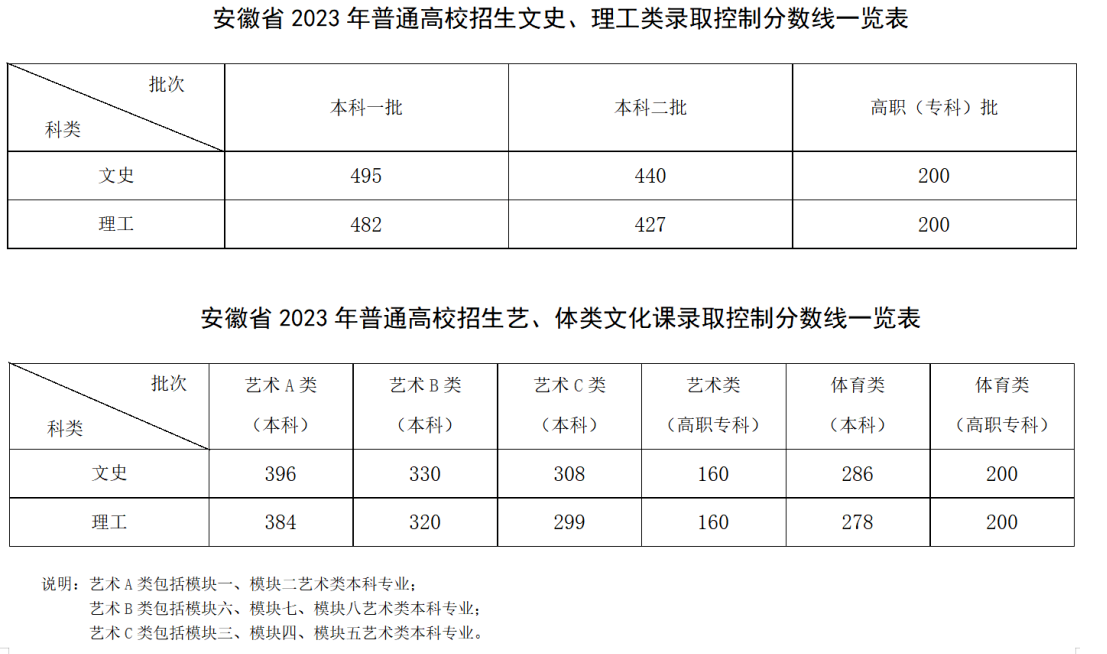 安徽省 2023 年普通高校招生文史、理工类录取控制分数线一览表

| 批次 科类 | 本科一批 | 本科二批 | 高职（专科）批 |
|---|---|---|---|
| 文史 | 495 | 440 | 200 |
| 理工 | 482 | 427 | 200 |

安徽省 2023 年普通高校招生艺、体类文化课录取控制分数线一览表

| 批次 科类 | 艺术 A 类（本科） | 艺术 B 类（本科） | 艺术 C 类（本科） | 艺术类（高职专科） | 体育类（本科） | 体育类（高职专科） |
|---|---|---|---|---|---|---|
| 文史 | 396 | 330 | 308 | 160 | 286 | 200 |
| 理工 | 384 | 320 | 299 | 160 | 278 | 200 |

说明：艺术 A 类包括模块一、模块二艺术类本科专业；
艺术 B 类包括模块六、模块七、模块八艺术类本科专业；
艺术 C 类包括模块三、模块四、模块五艺术类本科专业。